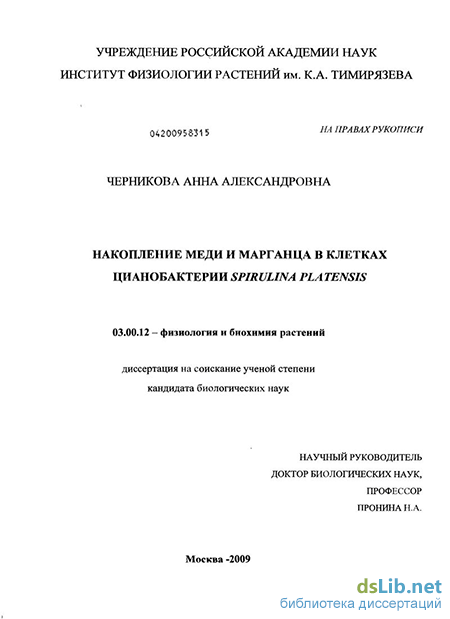 УЧРЕЖДЕНИЕ РОССИЙСКОЙ АКАДЕМИИ НАУК
ИНСТИТУТ ФИЗИОЛОГИИ РАСТЕНИЙ им. К.А. ТИМИРЯЗЕВА

04200958315

НА ПРАВАХ РУКОПИСИ

ЧЕРНИКОВА АННА АЛЕКСАНДРОВНА

НАКОПЛЕНИЕ МЕДИ И МАРГАНЦА В КЛЕТКАХ ЦИАНОБАКТЕРИИ SPIRULINA PLATENSIS

03.00.12 – физиология и биохимия растений

диссертация на соискание ученой степени
кандидата биологических наук

НАУЧНЫЙ РУКОВОДИТЕЛЬ
ДОКТОР БИОЛОГИЧЕСКИХ НАУК,
ПРОФЕССОР
ПРОНИНА Н.А.

Москва -2009

dsLib.net
библиотека диссертаций